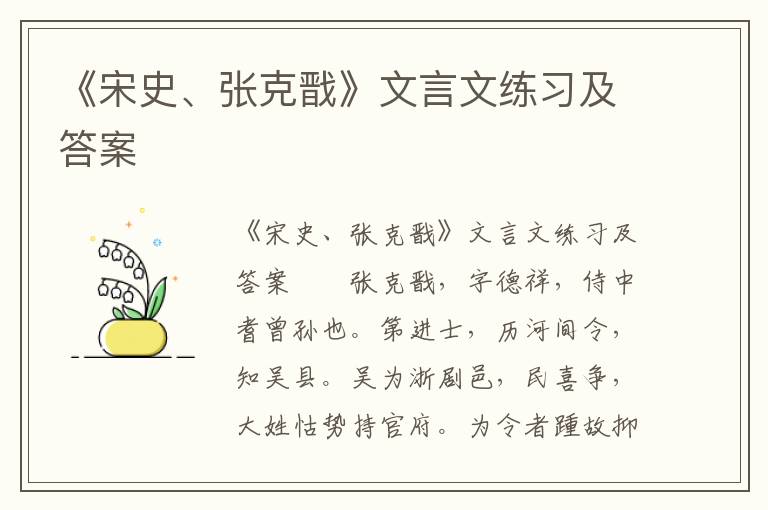 《宋史、张克戬》文言文练习及答案

《宋史、张克戬》文言文练习及答案　　张克戬，字德祥，侍中耆曾孙也。第进士，历河间令，知吴县。吴为浙剧邑，民喜争，大姓怙势持官府。为令者踵故抑